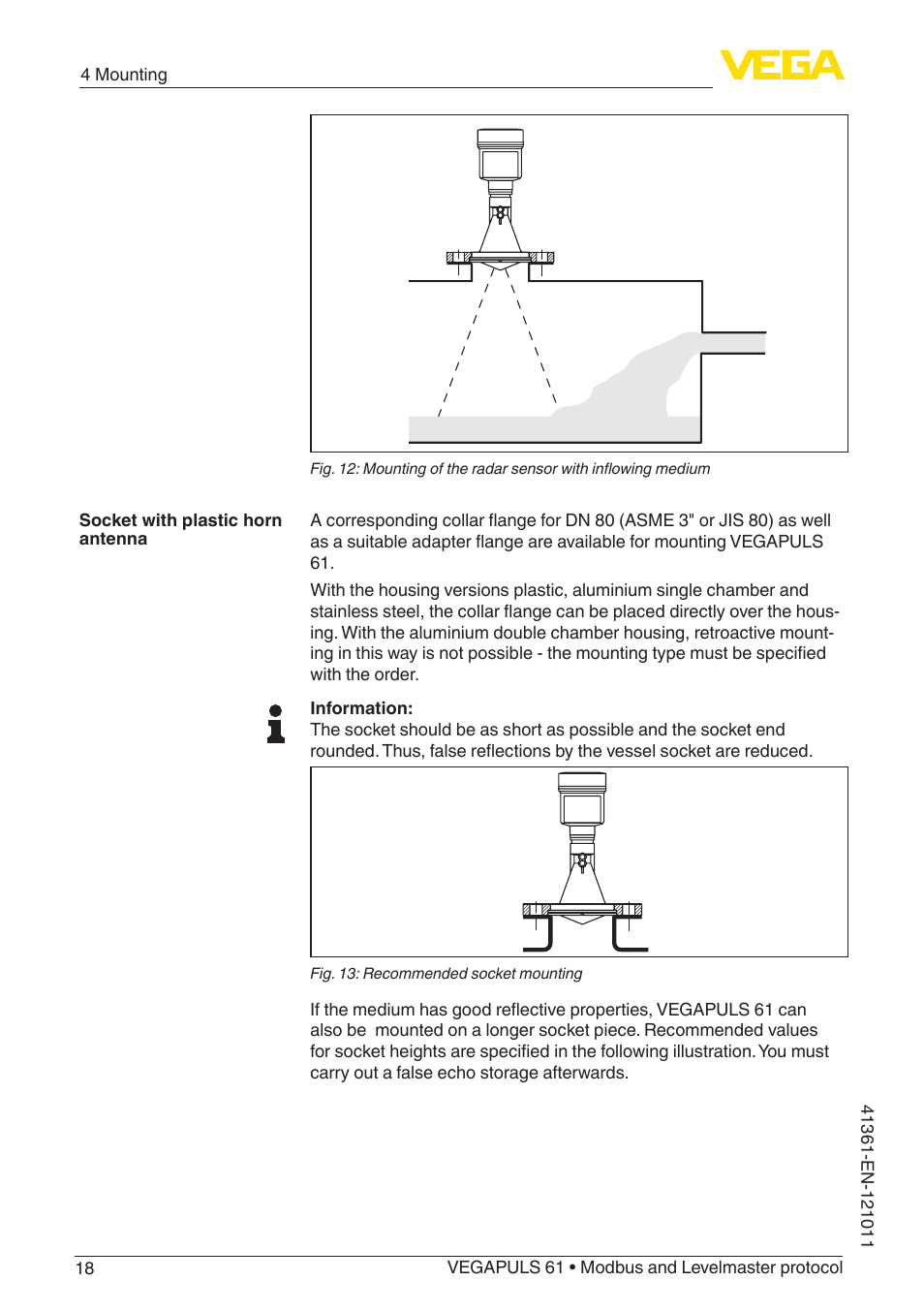 4 Mounting

VEGA

Fig. 12: Mounting of the radar sensor with inflowing medium

Socket with plastic horn antenna

A corresponding collar flange for DN 80 (ASME 3" or JIS 80) as well as a suitable adapter flange are available for mounting VEGAPULS 61.

With the housing versions plastic, aluminium single chamber and stainless steel, the collar flange can be placed directly over the housing. With the aluminium double chamber housing, retroactive mounting in this way is not possible - the mounting type must be specified with the order.

Information:
The socket should be as short as possible and the socket end rounded. Thus, false reflections by the vessel socket are reduced.

Fig. 13: Recommended socket mounting

If the medium has good reflective properties, VEGAPULS 61 can also be mounted on a longer socket piece. Recommended values for socket heights are specified in the following illustration. You must carry out a false echo storage afterwards.

41361-EN-121011

18

VEGAPULS 61 • Modbus and Levelmaster protocol